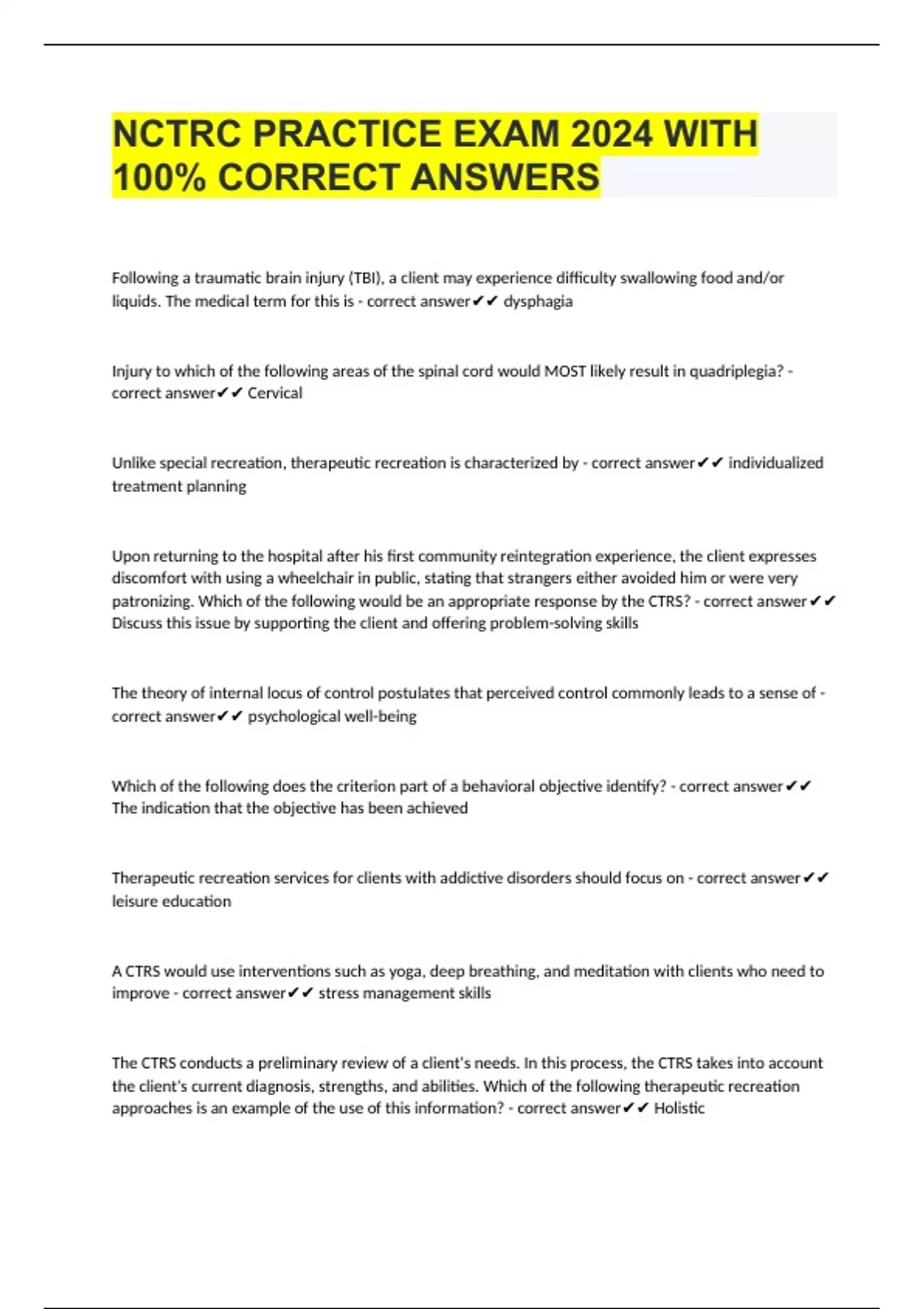 NCTRC PRACTICE EXAM 2024 WITH 100% CORRECT ANSWERS

Following a traumatic brain injury (TBI), a client may experience difficulty swallowing food and/or liquids. The medical term for this is - correct answer✔✔ dysphagia

Injury to which of the following areas of the spinal cord would MOST likely result in quadriplegia? - correct answer✔✔ Cervical

Unlike special recreation, therapeutic recreation is characterized by - correct answer✔✔ individualized treatment planning

Upon returning to the hospital after his first community reintegration experience, the client expresses discomfort with using a wheelchair in public, stating that strangers either avoided him or were very patronizing. Which of the following would be an appropriate response by the CTRS? - correct answer✔✔ Discuss this issue by supporting the client and offering problem-solving skills

The theory of internal locus of control postulates that perceived control commonly leads to a sense of - correct answer✔✔ psychological well-being

Which of the following does the criterion part of a behavioral objective identify? - correct answer✔✔ The indication that the objective has been achieved

Therapeutic recreation services for clients with addictive disorders should focus on - correct answer✔✔ leisure education

A CTRS would use interventions such as yoga, deep breathing, and meditation with clients who need to improve - correct answer✔✔ stress management skills

The CTRS conducts a preliminary review of a client's needs. In this process, the CTRS takes into account the client's current diagnosis, strengths, and abilities. Which of the following therapeutic recreation approaches is an example of the use of this information? - correct answer✔✔ Holistic